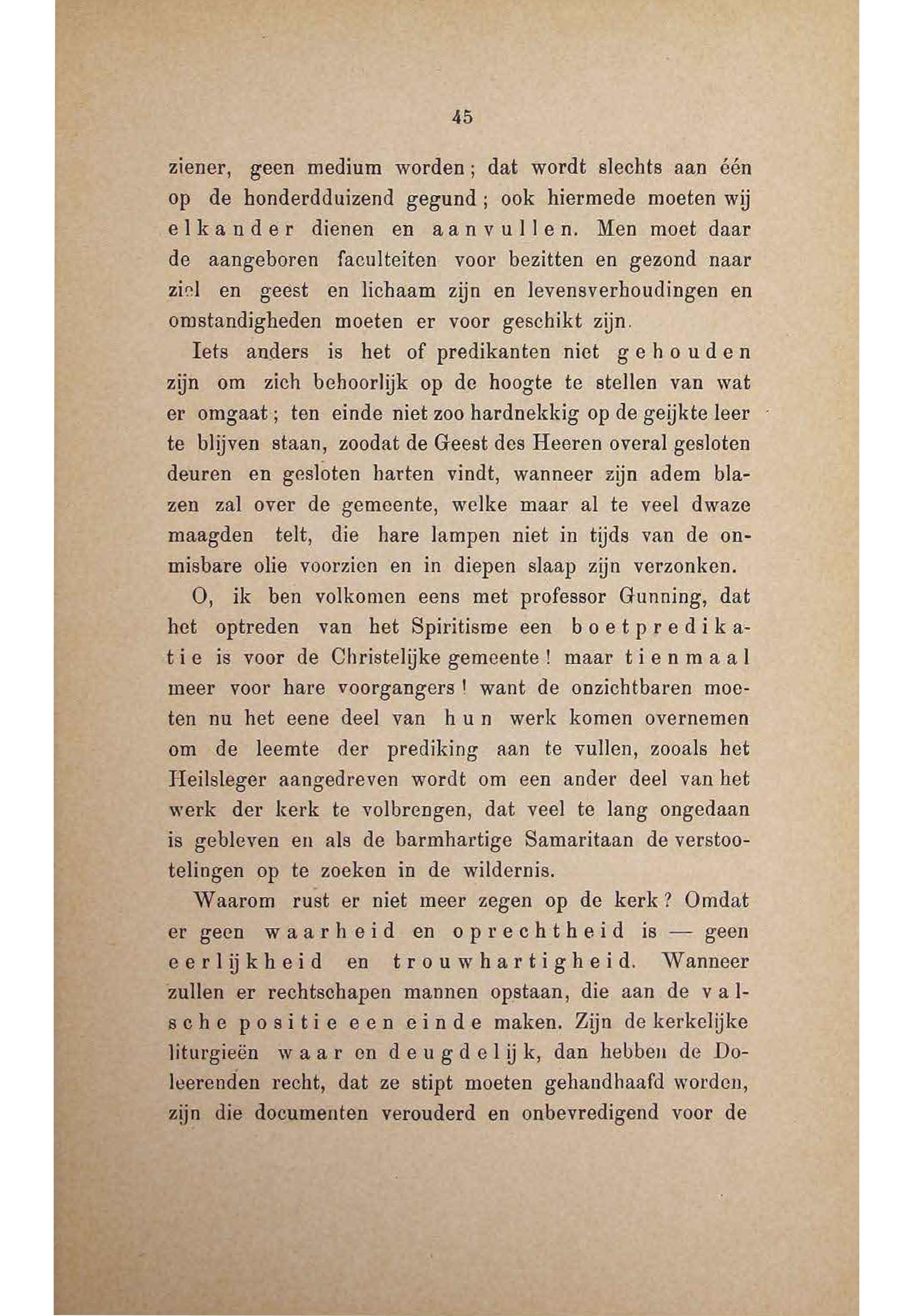 45

ziener, geen medium worden; dat wordt slechts aan één op de honderdduizend gegund; ook hiermede moeten wij elkander dienen en aanvullen. Men moet daar de aangeboren faculteiten voor bezitten en gezond naar ziel en geest en lichaam zijn en levensverhoudingen en omstandigheden moeten er voor geschikt zijn.

Iets anders is het of predikanten niet gehouden zijn om zich behoorlijk op de hoogte te stellen van wat er omgaat; ten einde niet zoo hardnekkig op de geijkte leer te blijven staan, zoodat de Geest des Heeren overal gesloten deuren en gesloten harten vindt, wanneer zijn adem blazen zal over de gemeente, welke maar al te veel dwaze maagden telt, die hare lampen niet in tijds van de onmisbare olie voorzien en in diepen slaap zijn verzonken.

O, ik ben volkomen eens met professor Gunning, dat het optreden van het Spiritisme een boetpredikatie is voor de Christelijke gemeente! maar tienmaal meer voor hare voorgangers! want de onzichtbaren moeten nu het eene deel van hun werk komen overnemen om de leemte der prediking aan te vullen, zooals het Heilsleger aangedreven wordt om een ander deel van het werk der kerk te volbrengen, dat veel te lang ongedaan is gebleven en als de barmhartige Samaritaan de verstootelingen op te zoeken in de wildernis.

Waarom rust er niet meer zegen op de kerk? Omdat er geen waarheid en oprechtheid is — geen eerlijkheid en trouwhartigheid. Wanneer zullen er rechtschapen mannen opstaan, die aan de valsche positie een einde maken. Zijn de kerkelijke liturgieën waar en deugdelijk, dan hebben de Doleerenden recht, dat ze stipt moeten gehandhaafd worden, zijn die documenten verouderd en onbevredigend voor de